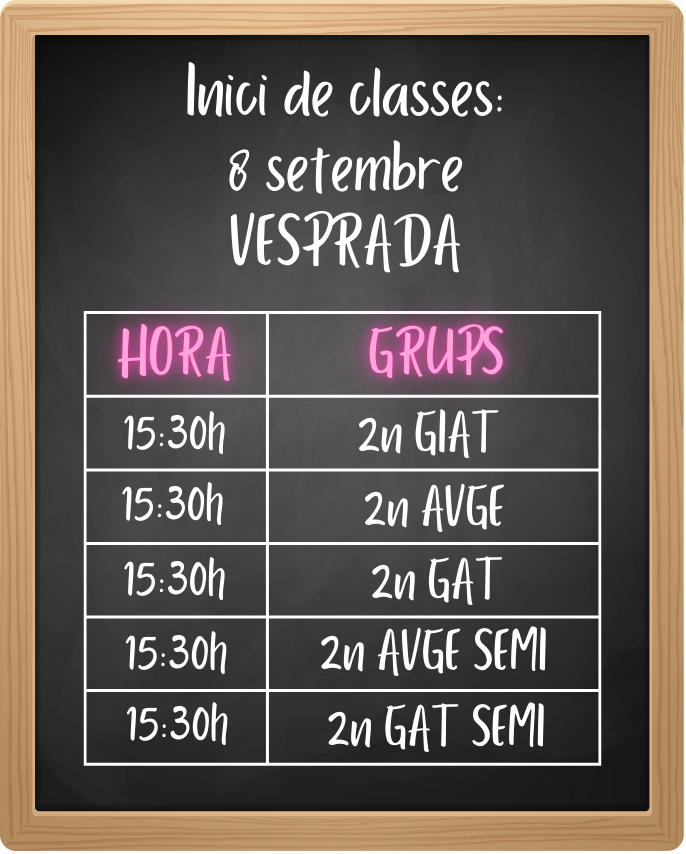 Inici de classes:
8 setembre
VESPRADA

| HORA | GRUPS |
|---|---|
| 15:30h | 2n GIAT |
| 15:30h | 2n AVGE |
| 15:30h | 2n GAT |
| 15:30h | 2n AVGE SEMI |
| 15:30h | 2n GAT SEMI |